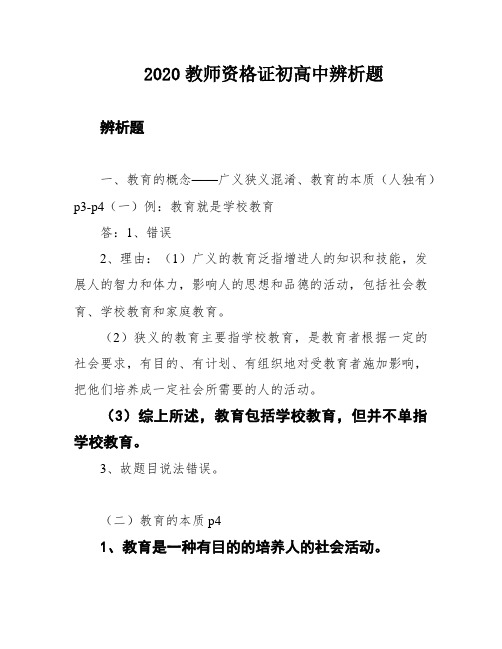 2020 教师资格证初高中辨析题

辨析题

一、教育的概念——广义狭义混淆、教育的本质（人独有）p3-p4（一）例：教育就是学校教育

答：1、错误

2、理由：（1）广义的教育泛指增进人的知识和技能，发展人的智力和体力，影响人的思想和品德的活动，包括社会教育、学校教育和家庭教育。

（2）狭义的教育主要指学校教育，是教育者根据一定的社会要求，有目的、有计划、有组织地对受教育者施加影响，把他们培养成一定社会所需要的人的活动。

（3）综上所述，教育包括学校教育，但并不单指学校教育。

3、故题目说法错误。

（二）教育的本质 p4

1、教育是一种有目的的培养人的社会活动。